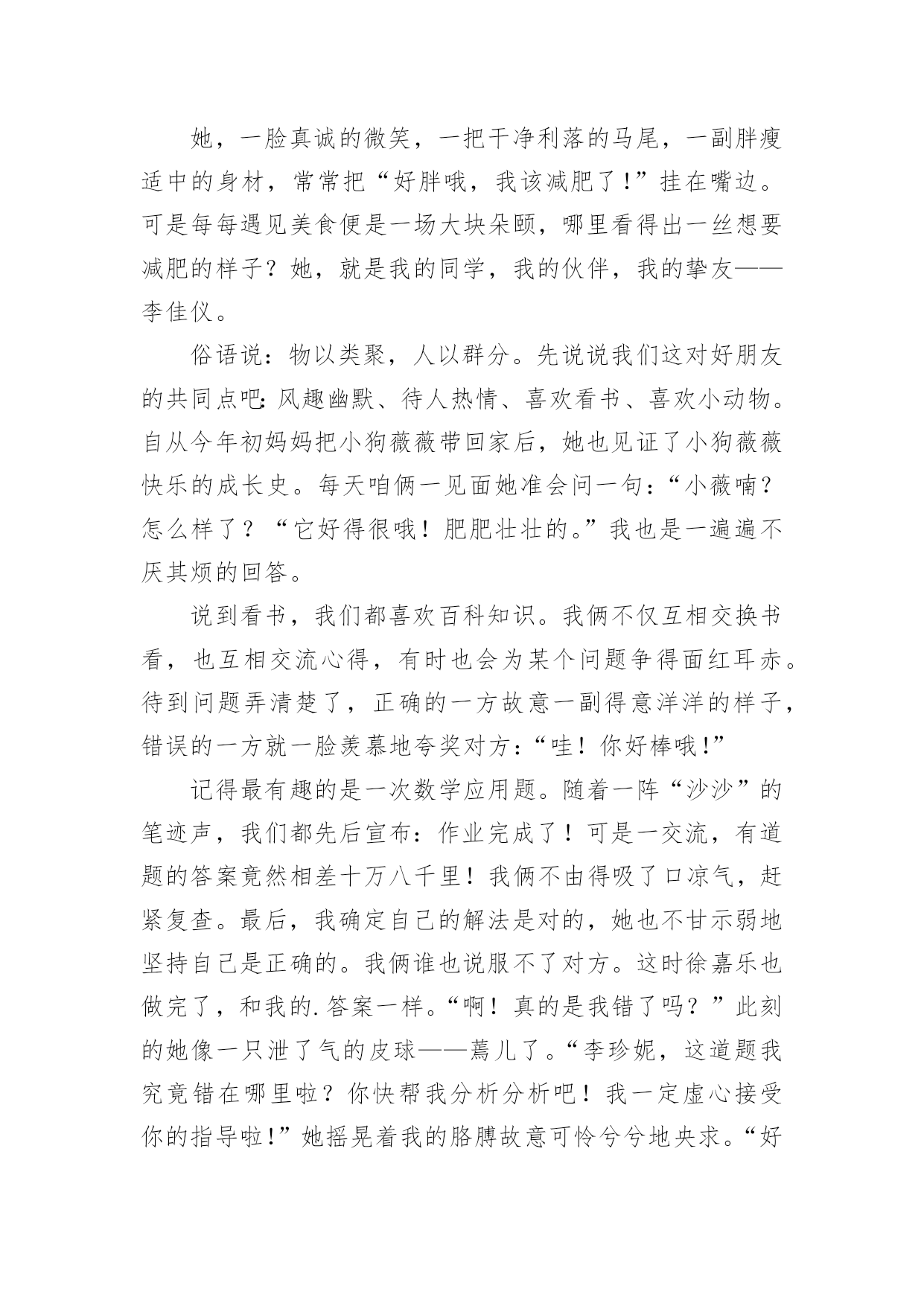 她，一脸真诚的微笑，一把干净利落的马尾，一副胖瘦适中的身材，常常把“好胖哦，我该减肥了!”挂在嘴边。可是每每遇见美食便是一场大块朵颐，哪里看得出一丝想要减肥的样子？她，就是我的同学，我的伙伴，我的挚友——李佳仪。

俗语说：物以类聚，人以群分。先说说我们这对好朋友的共同点吧:风趣幽默、待人热情、喜欢看书、喜欢小动物。自从今年初妈妈把小狗薇薇带回家后，她也见证了小狗薇薇快乐的成长史。每天咱俩一见面她准会问一句：“小薇喃？怎么样了？“它好得很哦！肥肥壮壮的。”我也是一遍遍不厌其烦的回答。

说到看书，我们都喜欢百科知识。我俩不仅互相交换书看，也互相交流心得，有时也会为某个问题争得面红耳赤。待到问题弄清楚了，正确的一方故意一副得意洋洋的样子，错误的一方就一脸羡慕地夸奖对方:“哇！你好棒哦!”

记得最有趣的是一次数学应用题。随着一阵“沙沙”的笔迹声，我们都先后宣布：作业完成了！可是一交流，有道题的答案竟然相差十万八千里！我俩不由得吸了口凉气，赶紧复查。最后，我确定自己的解法是对的，她也不甘示弱地坚持自己是正确的。我俩谁也说服不了对方。这时徐嘉乐也做完了，和我的.答案一样。“啊！真的是我错了吗？”此刻的她像一只泄了气的皮球——蔫儿了。“李珍妮，这道题我究竟错在哪里啦？你快帮我分析分析吧！我一定虚心接受你的指导啦!”她摇晃着我的胳膊故意可怜兮兮地央求。“好